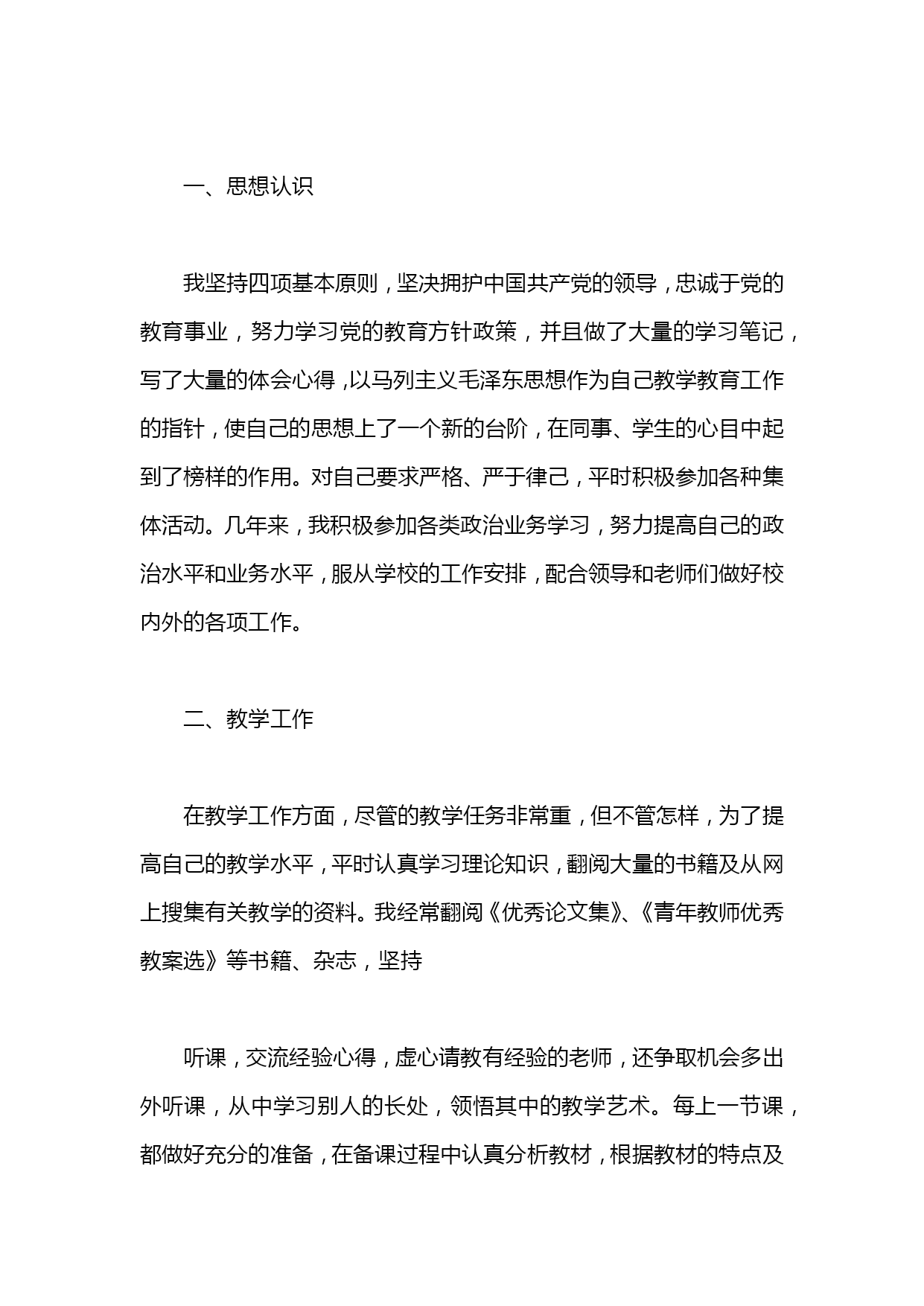 一、思想认识

我坚持四项基本原则，坚决拥护中国共产党的领导，忠诚于党的教育事业，努力学习党的教育方针政策，并且做了大量的学习笔记，写了大量的体会心得，以马列主义毛泽东思想作为自己教学教育工作的指针，使自己的思想上了一个新的台阶，在同事、学生的心目中起到了榜样的作用。对自己要求严格、严于律己，平时积极参加各种集体活动。几年来，我积极参加各类政治业务学习，努力提高自己的政治水平和业务水平，服从学校的工作安排，配合领导和老师们做好校内外的各项工作。

二、教学工作

在教学工作方面，尽管的教学任务非常重，但不管怎样，为了提高自己的教学水平，平时认真学习理论知识，翻阅大量的书籍及从网上搜集有关教学的资料。我经常翻阅《优秀论文集》、《青年教师优秀教案选》等书籍、杂志，坚持

听课，交流经验心得，虚心请教有经验的老师，还争取机会多出外听课，从中学习别人的长处，领悟其中的教学艺术。每上一节课，都做好充分的准备，在备课过程中认真分析教材，根据教材的特点及